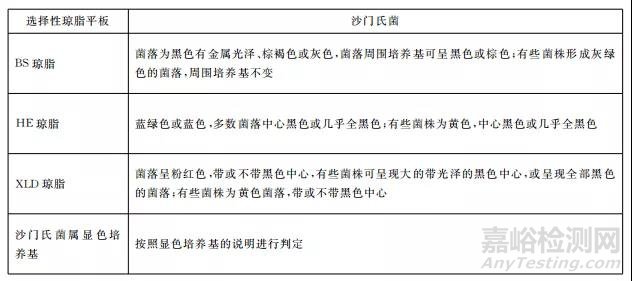 | 选择性琼脂平板 | 沙门氏菌 |
|---|---|
| BS 琼脂 | 菌落为黑色有金属光泽、棕褐色或灰色，菌落周围培养基可呈黑色或棕色；有些菌株形成灰绿色的菌落，周围培养基不变 |
| HE 琼脂 | 蓝绿色或蓝色，多数菌落中心黑色或几乎全黑色；有些菌株为黄色，中心黑色或几乎全黑色 |
| XLD 琼脂 | 菌落呈粉红色，带或不带黑色中心，有些菌株可呈现大的带光泽的黑色中心，或呈现全部黑色的菌落；有些菌株为黄色菌落，带或不带黑色中心 |
| 沙门氏菌属显色培养基 | 按照显色培养基的说明进行判定 |

嘉峪检测网
AnyTesting.com